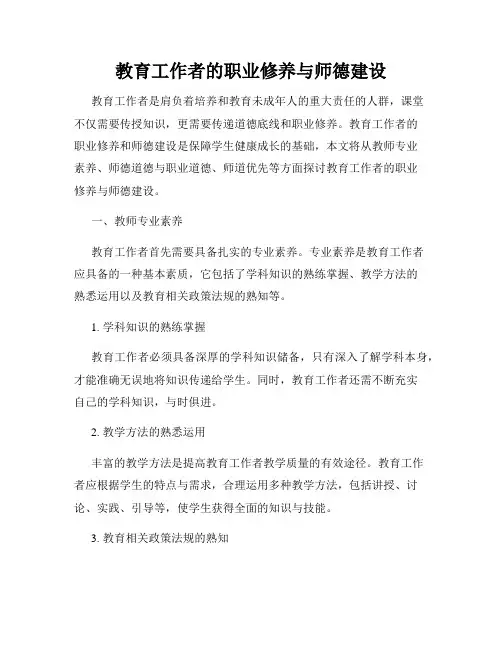 教育工作者的职业修养与师德建设

教育工作者是肩负着培养和教育未成年人的重大责任的人群，课堂不仅需要传授知识，更需要传递道德底线和职业修养。教育工作者的职业修养和师德建设是保障学生健康成长的基础，本文将从教师专业素养、师德道德与职业道德、师道优先等方面探讨教育工作者的职业修养与师德建设。

一、教师专业素养

教育工作者首先需要具备扎实的专业素养。专业素养是教育工作者应具备的一种基本素质，它包括了学科知识的熟练掌握、教学方法的熟悉运用以及教育相关政策法规的熟知等。

1. 学科知识的熟练掌握

教育工作者必须具备深厚的学科知识储备，只有深入了解学科本身，才能准确无误地将知识传递给学生。同时，教育工作者还需不断充实自己的学科知识，与时俱进。

2. 教学方法的熟悉运用

丰富的教学方法是提高教育工作者教学质量的有效途径。教育工作者应根据学生的特点与需求，合理运用多种教学方法，包括讲授、讨论、实践、引导等，使学生获得全面的知识与技能。

3. 教育相关政策法规的熟知